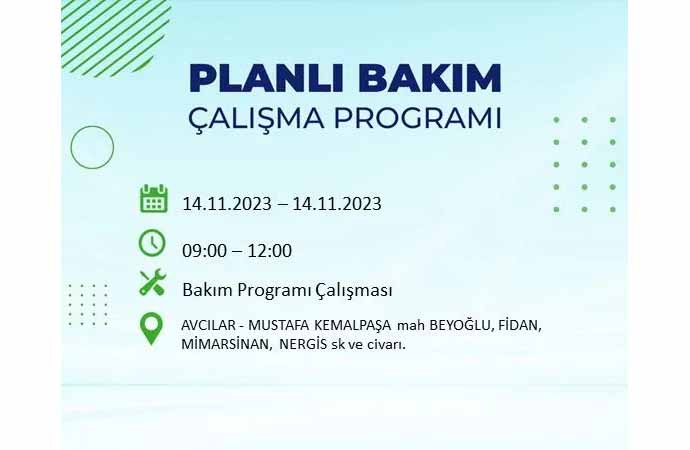 PLANLI BAKIM
ÇALIŞMA PROGRAMI

14.11.2023 – 14.11.2023

09:00 – 12:00

Bakım Programı Çalışması

AVCILAR - MUSTAFA KEMALPAŞA mah BEYOĞLU, FİDAN, MİMARSİNAN, NERGİS sk ve civarı.